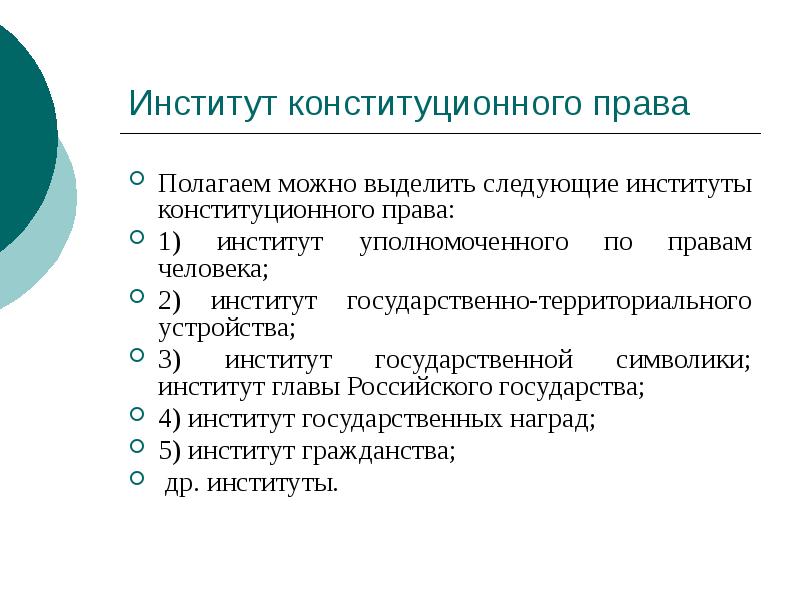 Институт конституционного права

Полагаем можно выделить следующие институты конституционного права:

1) институт уполномоченного по правам человека;

2) институт государственно-территориального устройства;

3) институт государственной символики; институт главы Российского государства;

4) институт государственных наград;

5) институт гражданства;

др. институты.